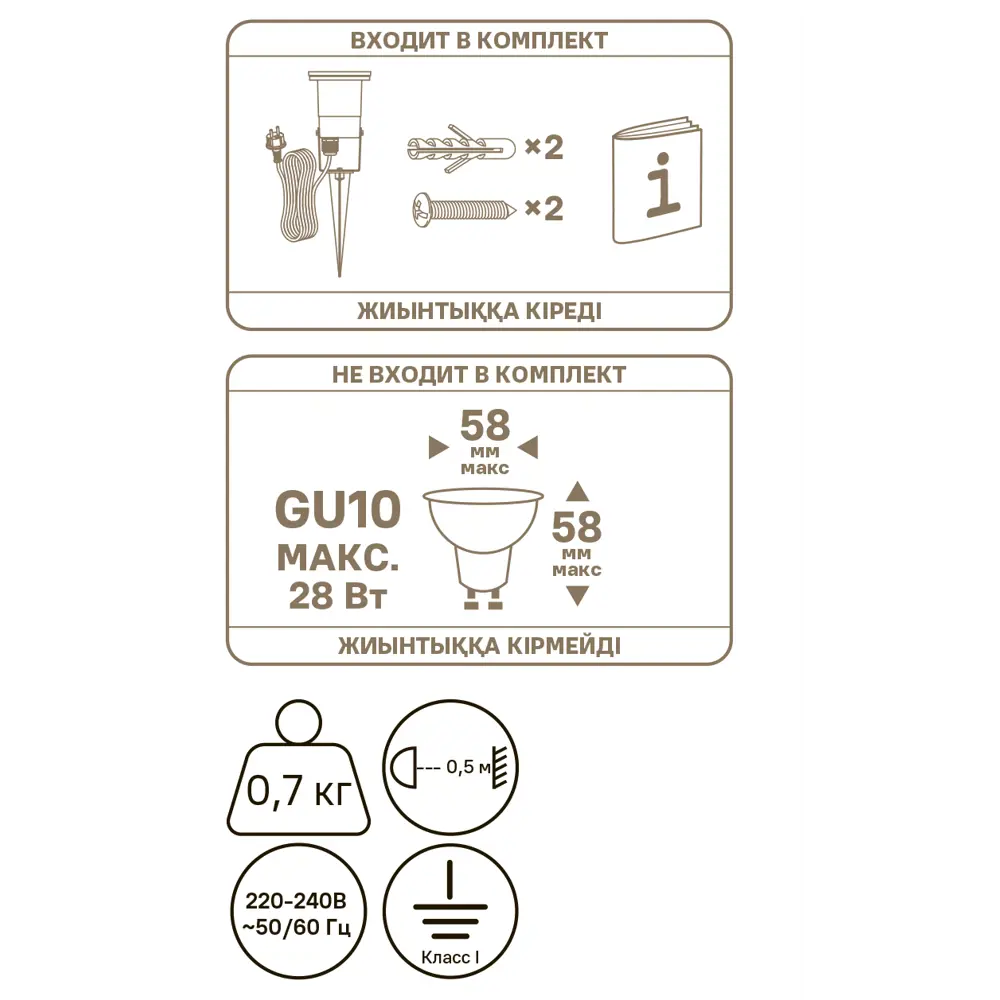 ВХОДИТ В КОМПЛЕКТ

×2

×2

i

ЖИЫНТЫҚҚА КІРЕДІ

НЕ ВХОДИТ В КОМПЛЕКТ

58
мм
макс

GU10
МАКС.
28 Вт

58
мм
макс

ЖИЫНТЫҚҚА КІРМЕЙДІ

0,7 кг

0,5 м

220-240В
~50/60 Гц

Класс I